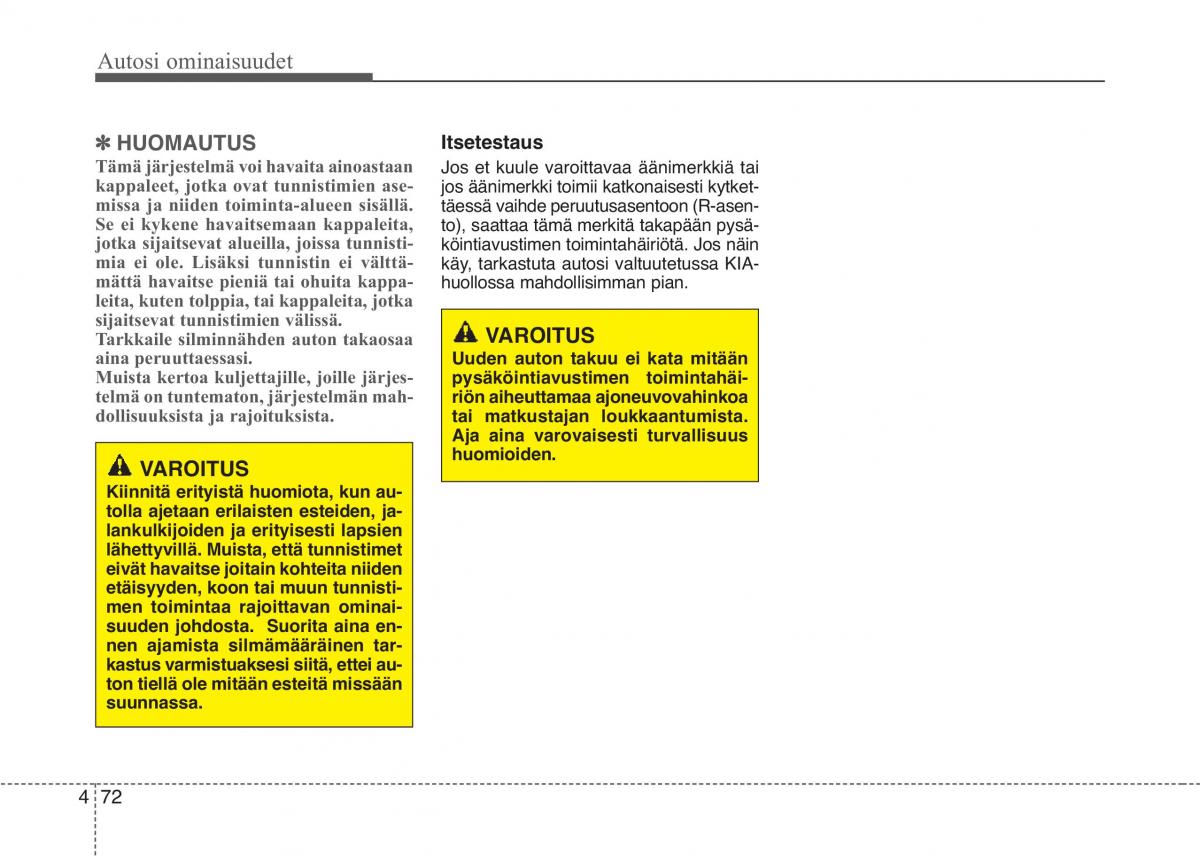 Autosi ominaisuudet

✽ HUOMAUTUS
Tämä järjestelmä voi havaita ainoastaan kappaleet, jotka ovat tunnistimien asemissa ja niiden toiminta-alueen sisällä. Se ei kykene havaitsemaan kappaleita, jotka sijaitsevat alueilla, joissa tunnistimia ei ole. Lisäksi tunnistin ei välttämättä havaitse pieniä tai ohuita kappaleita, kuten tolppia, tai kappaleita, jotka sijaitsevat tunnistimien välissä.
Tarkkaile silminnähden auton takaosaa aina peruuttaessasi.
Muista kertoa kuljettajille, joille järjestelmä on tuntematon, järjestelmän mahdollisuuksista ja rajoituksista.

VAROITUS
Kiinnitä erityistä huomiota, kun autolla ajetaan erilaisten esteiden, jalankulkijoiden ja erityisesti lapsien lähettyvillä. Muista, että tunnistimet eivät havaitse joitain kohteita niiden etäisyyden, koon tai muun tunnistimen toimintaa rajoittavan ominaisuuden johdosta. Suorita aina ennen ajamista silmämääräinen tarkastus varmistuaksesi siitä, ettei auton tiellä ole mitään esteitä missään suunnassa.

Itsetestaus
Jos et kuule varoittavaa äänimerkkiä tai jos äänimerkki toimii katkonaisesti kytkettäessä vaihde peruutusasentoon (R-asento), saattaa tämä merkitä takapään pysäköintiavustimen toimintahäiriötä. Jos näin käy, tarkastuta autosi valtuutetussa KIA-huollossa mahdollisimman pian.

VAROITUS
Uuden auton takuu ei kata mitään pysäköintiavustimen toimintahäiriön aiheuttamaa ajoneuvovahinkoa tai matkustajan loukkaantumista. Aja aina varovaisesti turvallisuus huomioiden.

4 72